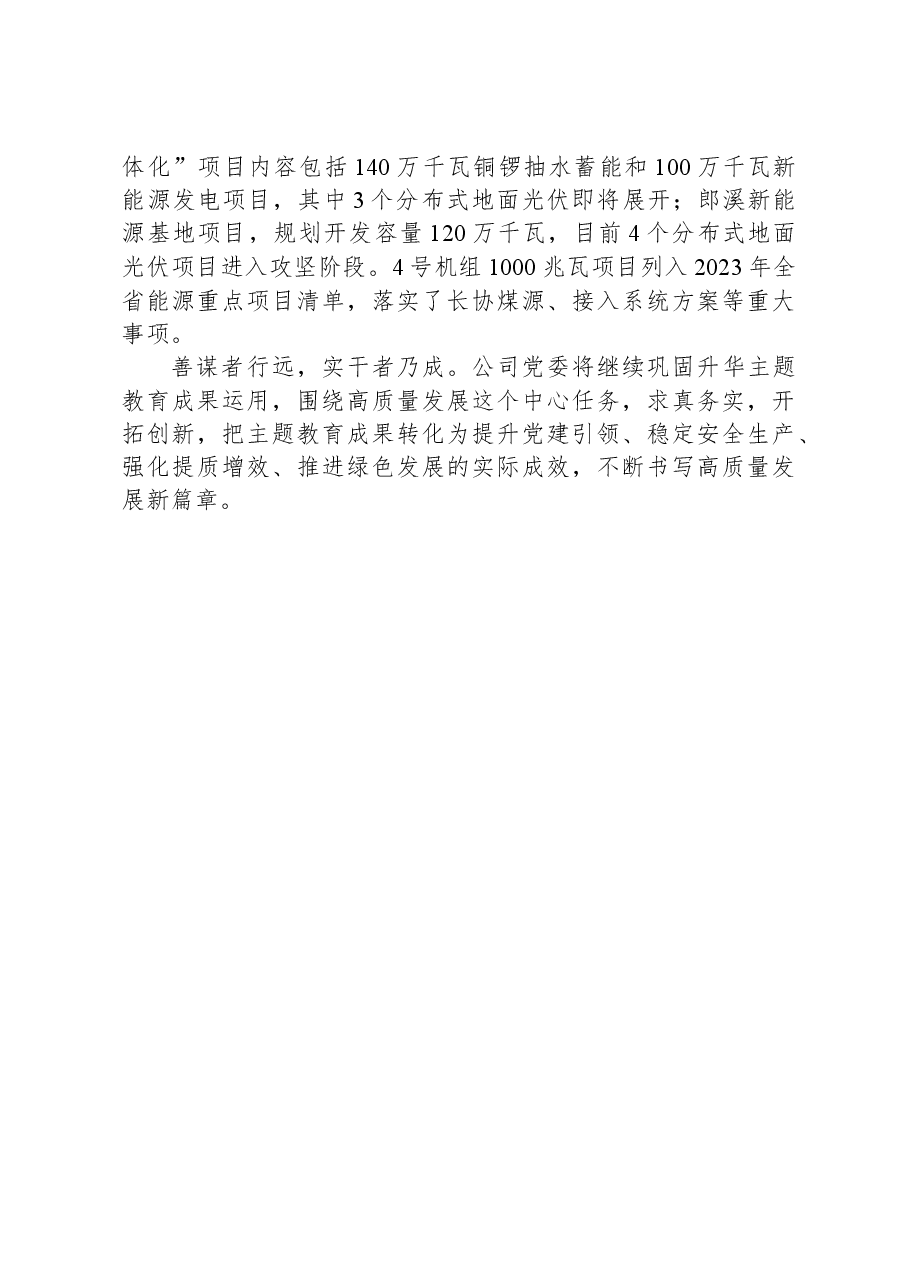 体化”项目内容包括140万千瓦铜锣抽水蓄能和100万千瓦新能源发电项目，其中3个分布式地面光伏即将展开；郎溪新能源基地项目，规划开发容量120万千瓦，目前4个分布式地面光伏项目进入攻坚阶段。4号机组1000兆瓦项目列入2023年全省能源重点项目清单，落实了长协煤源、接入系统方案等重大事项。

善谋者行远，实干者乃成。公司党委将继续巩固升华主题教育成果运用，围绕高质量发展这个中心任务，求真务实，开拓创新，把主题教育成果转化为提升党建引领、稳定安全生产、强化提质增效、推进绿色发展的实际成效，不断书写高质量发展新篇章。